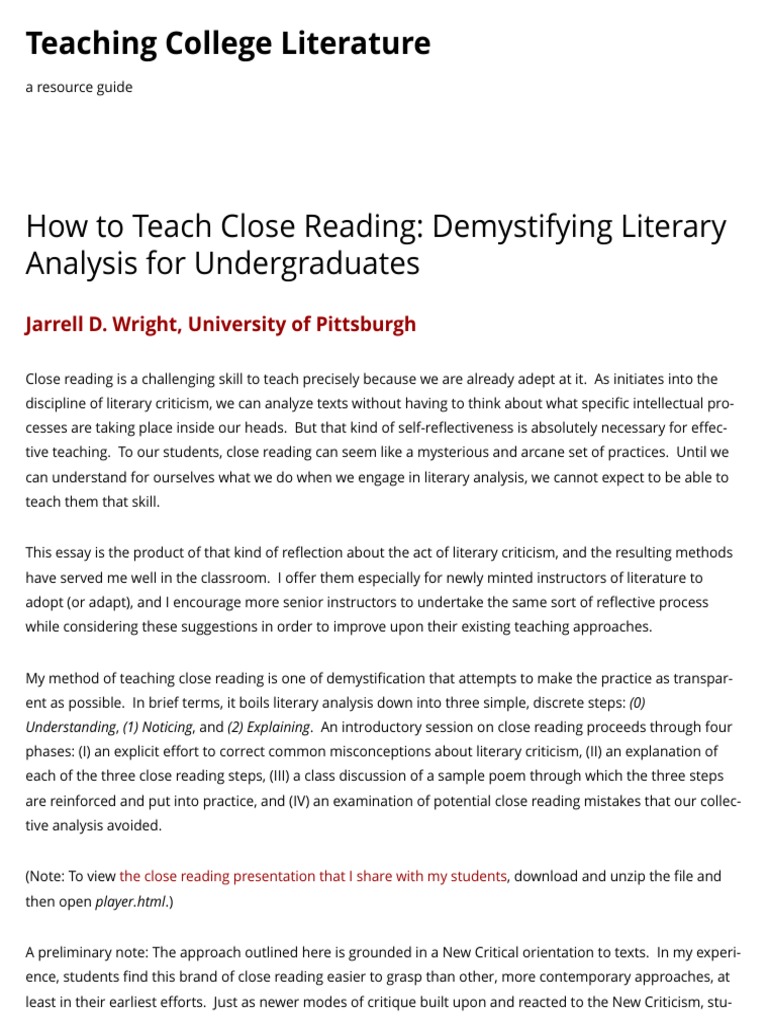 Teaching College Literature

a resource guide

How to Teach Close Reading: Demystifying Literary Analysis for Undergraduates

Jarrell D. Wright, University of Pittsburgh

Close reading is a challenging skill to teach precisely because we are already adept at it. As initiates into the discipline of literary criticism, we can analyze texts without having to think about what specific intellectual processes are taking place inside our heads. But that kind of self-reflectiveness is absolutely necessary for effective teaching. To our students, close reading can seem like a mysterious and arcane set of practices. Until we can understand for ourselves what we do when we engage in literary analysis, we cannot expect to be able to teach them that skill.

This essay is the product of that kind of reflection about the act of literary criticism, and the resulting methods have served me well in the classroom. I offer them especially for newly minted instructors of literature to adopt (or adapt), and I encourage more senior instructors to undertake the same sort of reflective process while considering these suggestions in order to improve upon their existing teaching approaches.

My method of teaching close reading is one of demystification that attempts to make the practice as transparent as possible. In brief terms, it boils literary analysis down into three simple, discrete steps: (0) Understanding, (1) Noticing, and (2) Explaining. An introductory session on close reading proceeds through four phases: (I) an explicit effort to correct common misconceptions about literary criticism, (II) an explanation of each of the three close reading steps, (III) a class discussion of a sample poem through which the three steps are reinforced and put into practice, and (IV) an examination of potential close reading mistakes that our collective analysis avoided.

(Note: To view the close reading presentation that I share with my students, download and unzip the file and then open player.html.)

A preliminary note: The approach outlined here is grounded in a New Critical orientation to texts. In my experience, students find this brand of close reading easier to grasp than other, more contemporary approaches, at least in their earliest efforts. Just as newer modes of critique built upon and reacted to the New Criticism, stu-